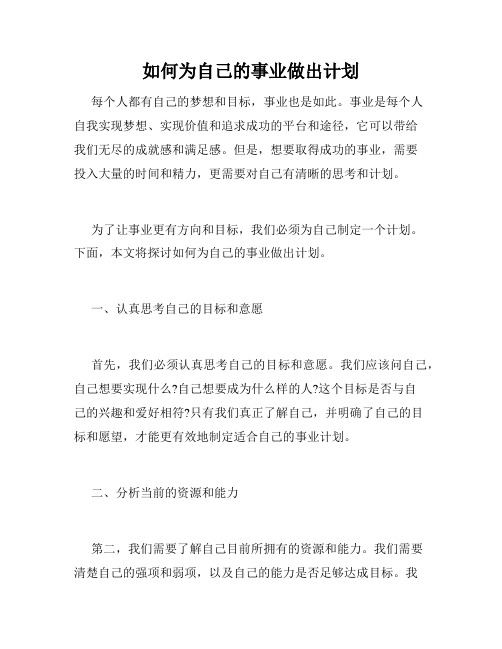 如何为自己的事业做出计划

每个人都有自己的梦想和目标，事业也是如此。事业是每个人自我实现梦想、实现价值和追求成功的平台和途径，它可以带给我们无尽的成就感和满足感。但是，想要取得成功的事业，需要投入大量的时间和精力，更需要对自己有清晰的思考和计划。

为了让事业更有方向和目标，我们必须为自己制定一个计划。下面，本文将探讨如何为自己的事业做出计划。

一、认真思考自己的目标和意愿

首先，我们必须认真思考自己的目标和意愿。我们应该问自己，自己想要实现什么?自己想要成为什么样的人?这个目标是否与自己的兴趣和爱好相符?只有我们真正了解自己，并明确了自己的目标和愿望，才能更有效地制定适合自己的事业计划。

二、分析当前的资源和能力

第二，我们需要了解自己目前所拥有的资源和能力。我们需要清楚自己的强项和弱项，以及自己的能力是否足够达成目标。我